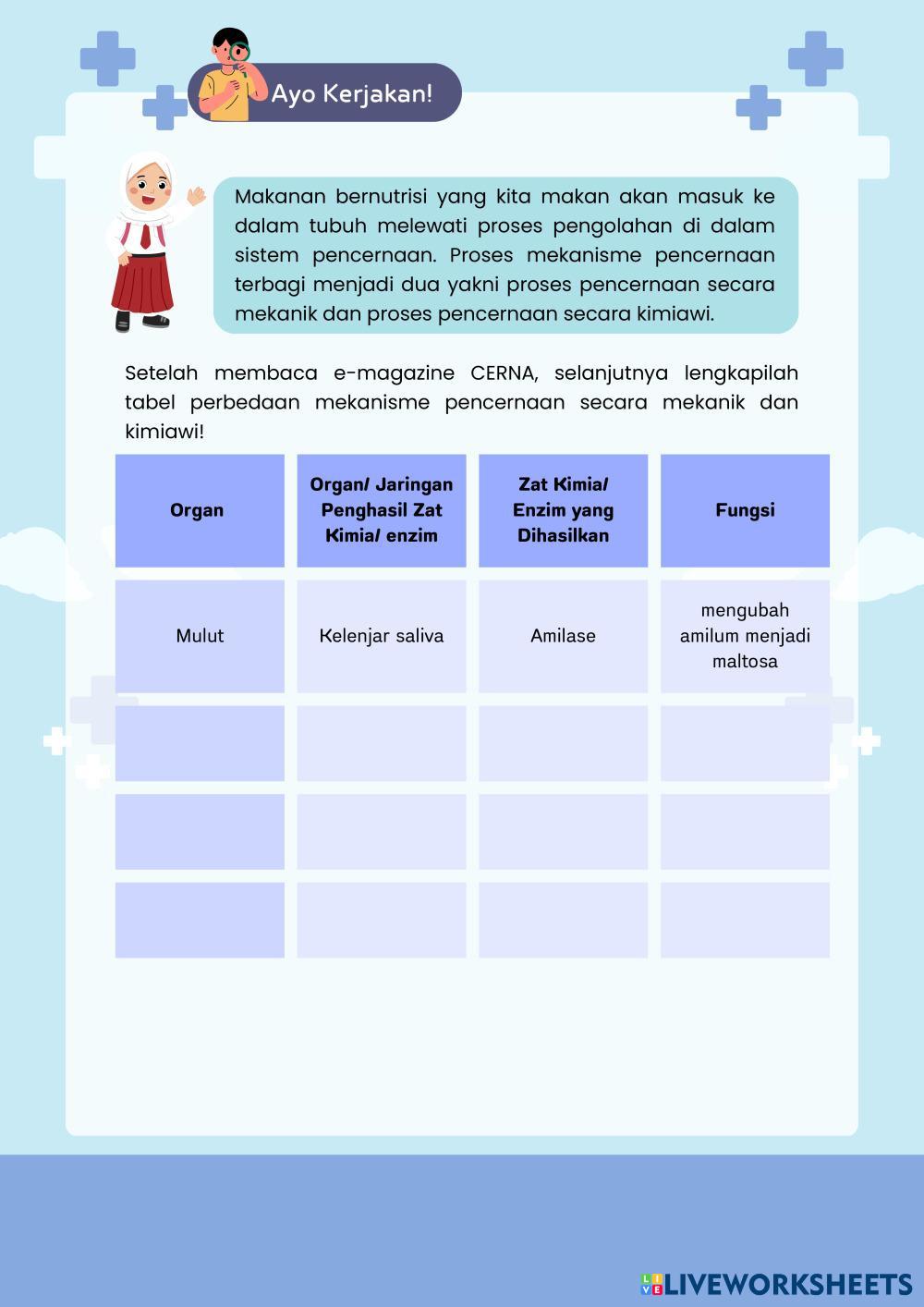 Ayo Kerjakan!

Makanan bernutrisi yang kita makan akan masuk ke dalam tubuh melewati proses pengolahan di dalam sistem pencernaan. Proses mekanisme pencernaan terbagi menjadi dua yakni proses pencernaan secara mekanik dan proses pencernaan secara kimiawi.

Setelah membaca e-magazine CERNA, selanjutnya lengkapilah tabel perbedaan mekanisme pencernaan secara mekanik dan kimiawi!

| Organ | Organ/ Jaringan Penghasil Zat Kimia/ enzim | Zat Kimia/ Enzim yang Dihasilkan | Fungsi |
|---|---|---|---|
| Mulut | Kelenjar saliva | Amilase | mengubah amilum menjadi maltosa |
| | | | |
| | | | |
| | | | |

LIVEWORKSHEETS